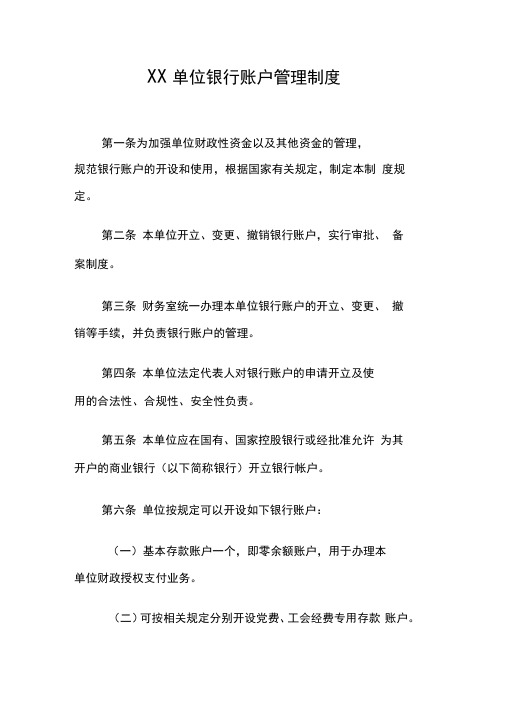 XX 单位银行账户管理制度

第一条为加强单位财政性资金以及其他资金的管理，规范银行账户的开设和使用，根据国家有关规定，制定本制 度规定。

第二条 本单位开立、变更、撤销银行账户，实行审批、 备案制度。

第三条 财务室统一办理本单位银行账户的开立、变更、 撤销等手续，并负责银行账户的管理。

第四条 本单位法定代表人对银行账户的申请开立及使用的合法性、合规性、安全性负责。

第五条 本单位应在国有、国家控股银行或经批准允许 为其开户的商业银行（以下简称银行）开立银行帐户。

第六条 单位按规定可以开设如下银行账户：

（一）基本存款账户一个，即零余额账户，用于办理本单位财政授权支付业务。

（二）可按相关规定分别开设党费、工会经费专用存款 账户。